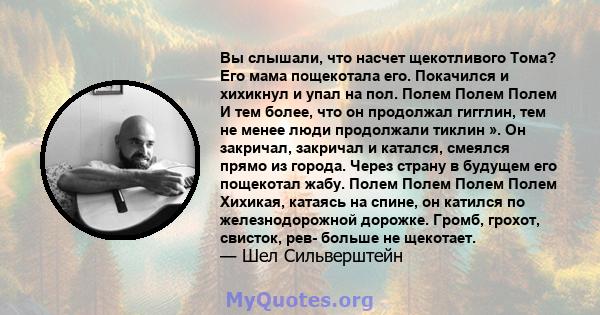 Вы слышали, что насчет щекотливого Тома? Его мама пощекотала его. Покачился и хихикнул и упал на пол. Полем Полем Полем И тем более, что он продолжал гигглин, тем не менее люди продолжали тиклин ». Он закричал, закричал и катался, смеялся прямо из города. Через страну в будущем его пощекотал жабу. Полем Полем Полем Полем Хихикая, катаясь на спине, он катился по железнодорожной дорожке. Громб, грохот, свисток, рев- больше не щекотает.
— Шел Сильверштейн

MyQuotes.org